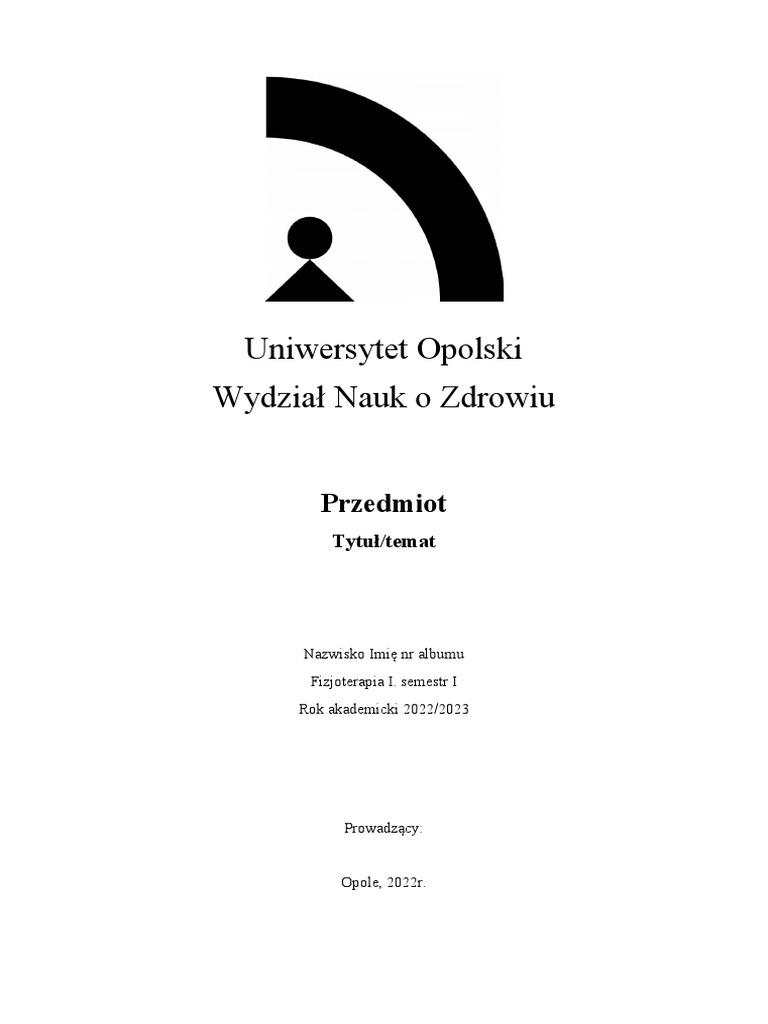 Uniwersytet Opolski
Wydział Nauk o Zdrowiu

Przedmiot

Tytuł/temat

Nazwisko Imię nr albumu

Fizjoterapia I. semestr I

Rok akademicki 2022/2023

Prowadzący:

Opole, 2022r.